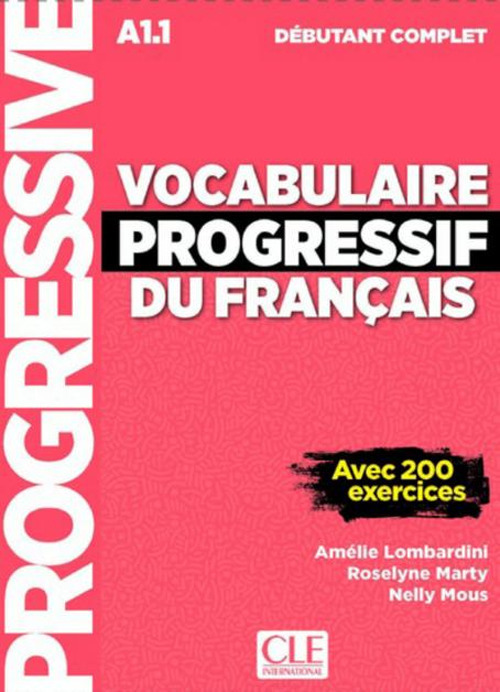 PROGRESSIVE

A1.1

DÉBUTANT COMPLET

VOCABULAIRE
PROGRESSIF
DU FRANÇAIS

Avec 200 exercices

Amélie Lombardini
Roselyne Marty
Nelly Mous

CLE
INTERNATIONAL